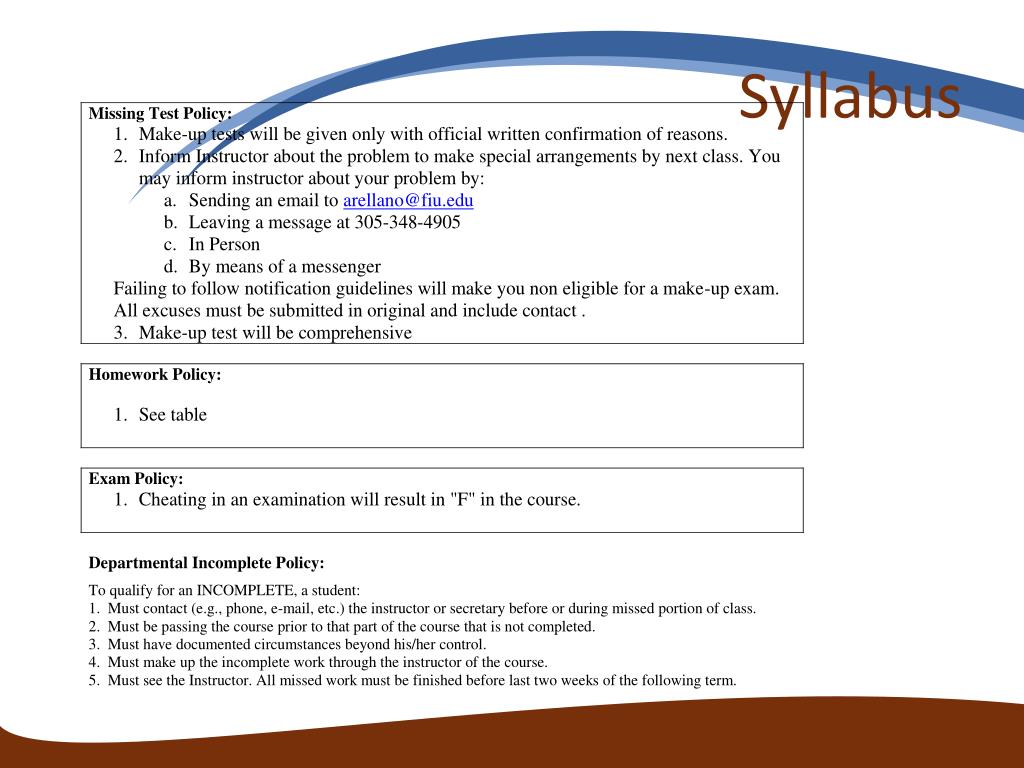 Syllabus

Missing Test Policy:
1. Make-up tests will be given only with official written confirmation of reasons.
2. Inform Instructor about the problem to make special arrangements by next class. You may inform instructor about your problem by:
a. Sending an email to arellano@fiu.edu
b. Leaving a message at 305-348-4905
c. In Person
d. By means of a messenger
Failing to follow notification guidelines will make you non eligible for a make-up exam. All excuses must be submitted in original and include contact .
3. Make-up test will be comprehensive

Homework Policy:
1. See table

Exam Policy:
1. Cheating in an examination will result in "F" in the course.

Departmental Incomplete Policy:

To qualify for an INCOMPLETE, a student:
1. Must contact (e.g., phone, e-mail, etc.) the instructor or secretary before or during missed portion of class.
2. Must be passing the course prior to that part of the course that is not completed.
3. Must have documented circumstances beyond his/her control.
4. Must make up the incomplete work through the instructor of the course.
5. Must see the Instructor. All missed work must be finished before last two weeks of the following term.